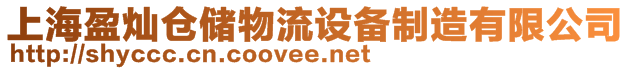 上海盈灿仓储物流设备制造有限公司
http://shyccc.cn.coovee.net